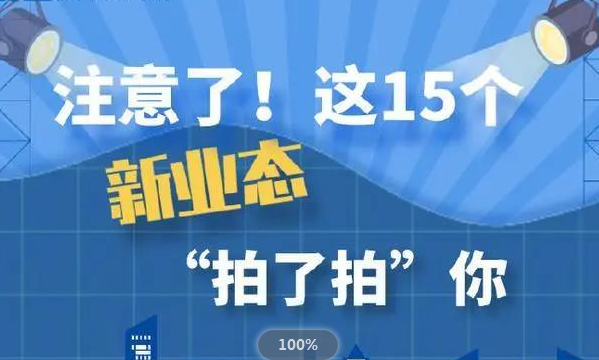 注意了！这15个

新业态

“拍了拍”你

100%